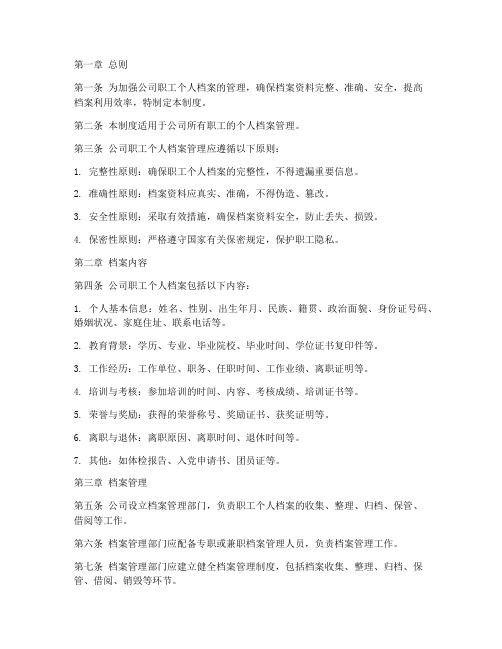 第一章 总则

第一条 为加强公司职工个人档案的管理，确保档案资料完整、准确、安全，提高档案利用效率，特制定本制度。

第二条 本制度适用于公司所有职工的个人档案管理。

第三条 公司职工个人档案管理应遵循以下原则：

1. 完整性原则：确保职工个人档案的完整性，不得遗漏重要信息。

2. 准确性原则：档案资料应真实、准确，不得伪造、篡改。

3. 安全性原则：采取有效措施，确保档案资料安全，防止丢失、损毁。

4. 保密性原则：严格遵守国家有关保密规定，保护职工隐私。

第二章 档案内容

第四条 公司职工个人档案包括以下内容：

1. 个人基本信息：姓名、性别、出生年月、民族、籍贯、政治面貌、身份证号码、婚姻状况、家庭住址、联系电话等。

2. 教育背景：学历、专业、毕业院校、毕业时间、学位证书复印件等。

3. 工作经历：工作单位、职务、任职时间、工作业绩、离职证明等。

4. 培训与考核：参加培训的时间、内容、考核成绩、培训证书等。

5. 荣誉与奖励：获得的荣誉称号、奖励证书、获奖证明等。

6. 离职与退休：离职原因、离职时间、退休时间等。

7. 其他：如体检报告、入党申请书、团员证等。

第三章 档案管理

第五条 公司设立档案管理部门，负责职工个人档案的收集、整理、归档、保管、借阅等工作。

第六条 档案管理部门应配备专职或兼职档案管理人员，负责档案管理工作。

第七条 档案管理部门应建立健全档案管理制度，包括档案收集、整理、归档、保管、借阅、销毁等环节。